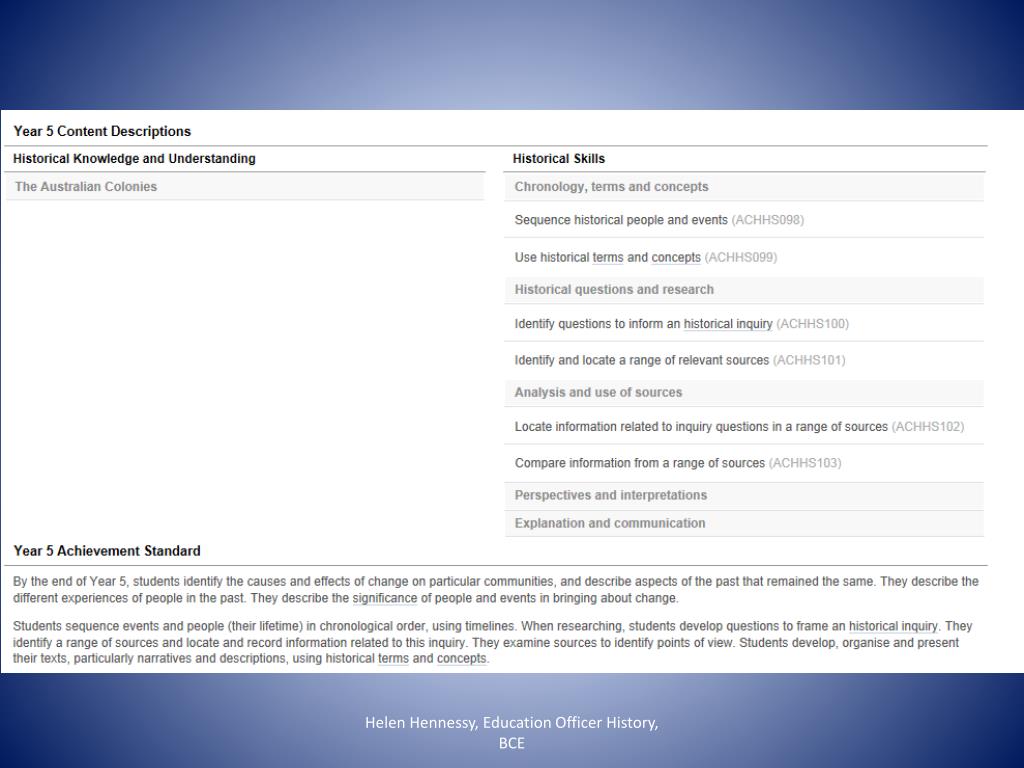 Year 5 Content Descriptions

Historical Knowledge and Understanding

The Australian Colonies

Historical Skills

Chronology, terms and concepts

Sequence historical people and events (ACHHS098)

Use historical terms and concepts (ACHHS099)

Historical questions and research

Identify questions to inform an historical inquiry (ACHHS100)

Identify and locate a range of relevant sources (ACHHS101)

Analysis and use of sources

Locate information related to inquiry questions in a range of sources (ACHHS102)

Compare information from a range of sources (ACHHS103)

Perspectives and interpretations

Explanation and communication

Year 5 Achievement Standard

By the end of Year 5, students identify the causes and effects of change on particular communities, and describe aspects of the past that remained the same. They describe the different experiences of people in the past. They describe the significance of people and events in bringing about change.

Students sequence events and people (their lifetime) in chronological order, using timelines. When researching, students develop questions to frame an historical inquiry. They identify a range of sources and locate and record information related to this inquiry. They examine sources to identify points of view. Students develop, organise and present their texts, particularly narratives and descriptions, using historical terms and concepts.

Helen Hennessy, Education Officer History, BCE